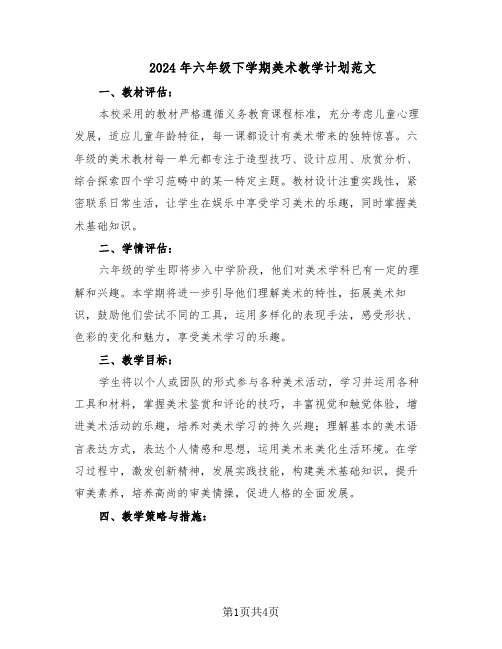 2024年六年级下学期美术教学计划范文

一、教材评估：

本校采用的教材严格遵循义务教育课程标准，充分考虑儿童心理发展，适应儿童年龄特征，每一课都设计有美术带来的独特惊喜。六年级的美术教材每一单元都专注于造型技巧、设计应用、欣赏分析、综合探索四个学习范畴中的某一特定主题。教材设计注重实践性，紧密联系日常生活，让学生在娱乐中享受学习美术的乐趣，同时掌握美术基础知识。

二、学情评估：

六年级的学生即将步入中学阶段，他们对美术学科已有一定的理解和兴趣。本学期将进一步引导他们理解美术的特性，拓展美术知识，鼓励他们尝试不同的工具，运用多样化的表现手法，感受形状、色彩的变化和魅力，享受美术学习的乐趣。

三、教学目标：

学生将以个人或团队的形式参与各种美术活动，学习并运用各种工具和材料，掌握美术鉴赏和评论的技巧，丰富视觉和触觉体验，增进美术活动的乐趣，培养对美术学习的持久兴趣；理解基本的美术语言表达方式，表达个人情感和思想，运用美术来美化生活环境。在学习过程中，激发创新精神，发展实践技能，构建美术基础知识，提升审美素养，培养高尚的审美情操，促进人格的全面发展。

四、教学策略与措施：

第1页共4页